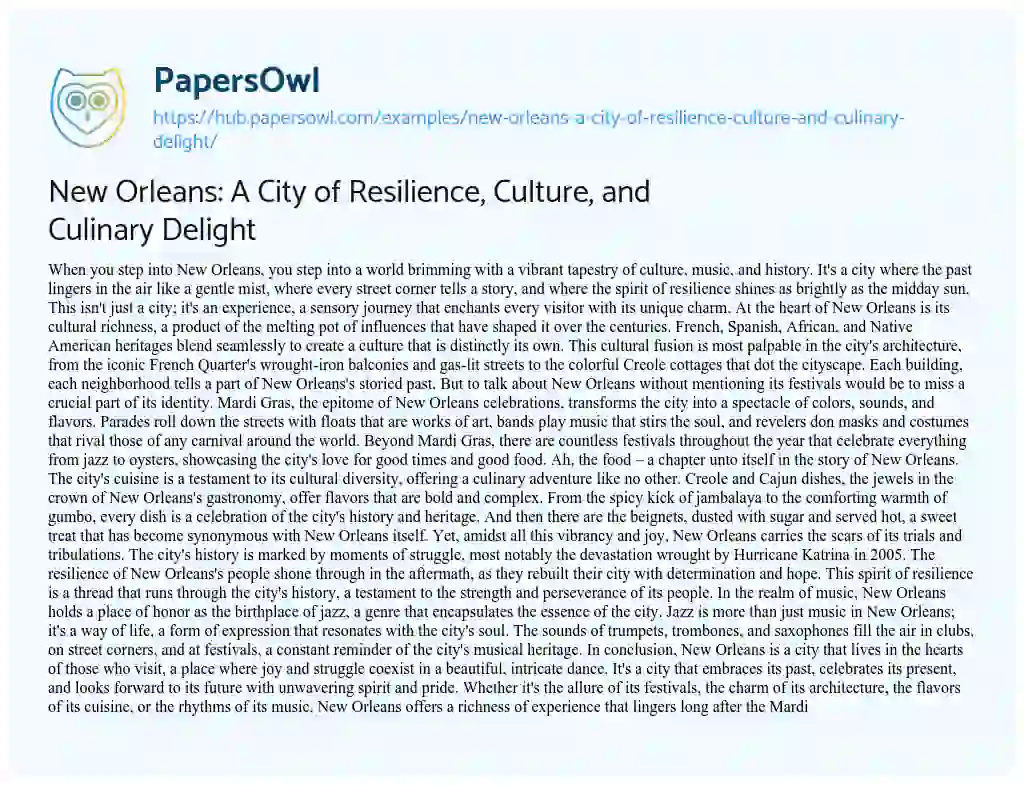 PapersOwl

https://hub.papersowl.com/examples/new-orleans-a-city-of-resilience-culture-and-culinary-delight/

New Orleans: A City of Resilience, Culture, and Culinary Delight

When you step into New Orleans, you step into a world brimming with a vibrant tapestry of culture, music, and history. It's a city where the past lingers in the air like a gentle mist, where every street corner tells a story, and where the spirit of resilience shines as brightly as the midday sun. This isn't just a city; it's an experience, a sensory journey that enchants every visitor with its unique charm. At the heart of New Orleans is its cultural richness, a product of the melting pot of influences that have shaped it over the centuries. French, Spanish, African, and Native American heritages blend seamlessly to create a culture that is distinctly its own. This cultural fusion is most palpable in the city's architecture, from the iconic French Quarter's wrought-iron balconies and gas-lit streets to the colorful Creole cottages that dot the cityscape. Each building, each neighborhood tells a part of New Orleans's storied past. But to talk about New Orleans without mentioning its festivals would be to miss a crucial part of its identity. Mardi Gras, the epitome of New Orleans celebrations, transforms the city into a spectacle of colors, sounds, and flavors. Parades roll down the streets with floats that are works of art, bands play music that stirs the soul, and revelers don masks and costumes that rival those of any carnival around the world. Beyond Mardi Gras, there are countless festivals throughout the year that celebrate everything from jazz to oysters, showcasing the city's love for good times and good food. Ah, the food – a chapter unto itself in the story of New Orleans. The city's cuisine is a testament to its cultural diversity, offering a culinary adventure like no other. Creole and Cajun dishes, the jewels in the crown of New Orleans's gastronomy, offer flavors that are bold and complex. From the spicy kick of jambalaya to the comforting warmth of gumbo, every dish is a celebration of the city's history and heritage. And then there are the beignets, dusted with sugar and served hot, a sweet treat that has become synonymous with New Orleans itself. Yet, amidst all this vibrancy and joy, New Orleans carries the scars of its trials and tribulations. The city's history is marked by moments of struggle, most notably the devastation wrought by Hurricane Katrina in 2005. The resilience of New Orleans's people shone through in the aftermath, as they rebuilt their city with determination and hope. This spirit of resilience is a thread that runs through the city's history, a testament to the strength and perseverance of its people. In the realm of music, New Orleans holds a place of honor as the birthplace of jazz, a genre that encapsulates the essence of the city. Jazz is more than just music in New Orleans; it's a way of life, a form of expression that resonates with the city's soul. The sounds of trumpets, trombones, and saxophones fill the air in clubs, on street corners, and at festivals, a constant reminder of the city's musical heritage. In conclusion, New Orleans is a city that lives in the hearts of those who visit, a place where joy and struggle coexist in a beautiful, intricate dance. It's a city that embraces its past, celebrates its present, and looks forward to its future with unwavering spirit and pride. Whether it's the allure of its festivals, the charm of its architecture, the flavors of its cuisine, or the rhythms of its music, New Orleans offers a richness of experience that lingers long after the Mardi